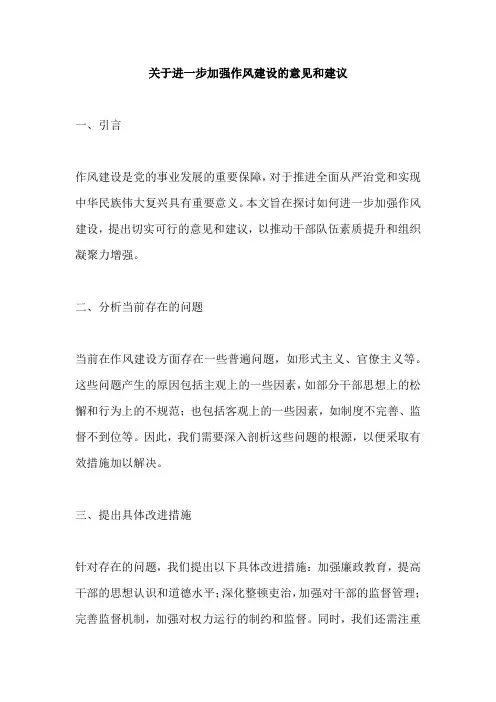 关于进一步加强作风建设的意见和建议

一、引言

作风建设是党的事业发展的重要保障，对于推进全面从严治党和实现中华民族伟大复兴具有重要意义。本文旨在探讨如何进一步加强作风建设，提出切实可行的意见和建议，以推动干部队伍素质提升和组织凝聚力增强。

二、分析当前存在的问题

当前在作风建设方面存在一些普遍问题，如形式主义、官僚主义等。这些问题产生的原因包括主观上的一些因素，如部分干部思想上的松懈和行为上的不规范；也包括客观上的一些因素，如制度不完善、监督不到位等。因此，我们需要深入剖析这些问题的根源，以便采取有效措施加以解决。

三、提出具体改进措施

针对存在的问题，我们提出以下具体改进措施：加强廉政教育，提高干部的思想认识和道德水平；深化整顿吏治，加强对干部的监督管理；完善监督机制，加强对权力运行的制约和监督。同时，我们还需注重